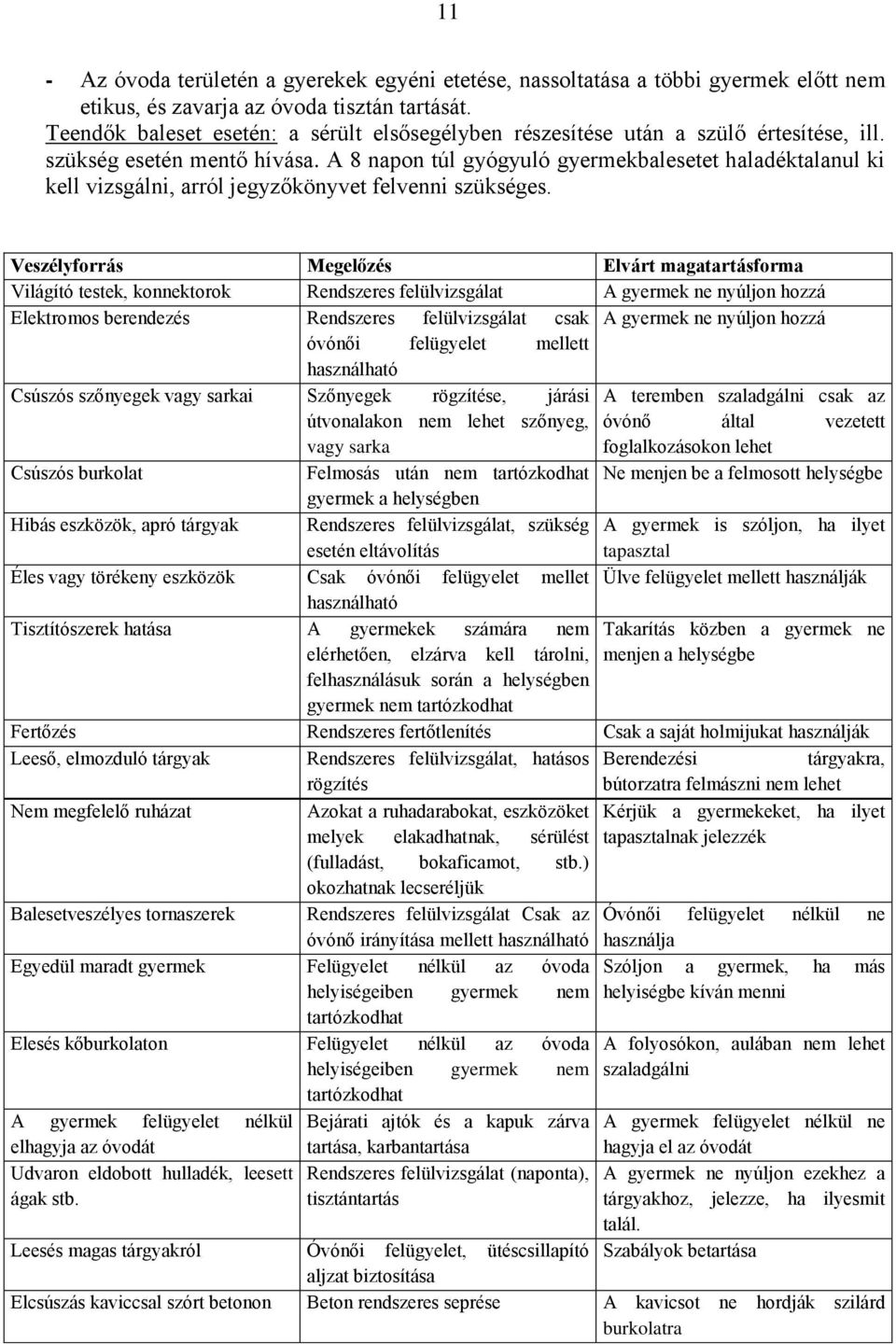 11

- Az óvoda területén a gyerekek egyéni etetése, nassoltatása a többi gyermek előtt nem etikus, és zavarja az óvoda tisztán tartását.
Teendők baleset esetén: a sérült elsősegélyben részesítése után a szülő értesítése, ill. szükség esetén mentő hívása. A 8 napon túl gyógyuló gyermekbalesetet haladéktalanul ki kell vizsgálni, arról jegyzőkönyvet felvenni szükséges.

| Veszélyforrás | Megelőzés | Elvárt magatartásforma |
|---|---|---|
| Világító testek, konnektorok | Rendszeres felülvizsgálat | A gyermek ne nyúljon hozzá |
| Elektromos berendezés | Rendszeres felülvizsgálat csak óvónői felügyelet mellett használható | A gyermek ne nyúljon hozzá |
| Csúszós szőnyegek vagy sarkai | Szőnyegek rögzítése, járási útvonalakon nem lehet szőnyeg, vagy sarka | A teremben szaladgálni csak az óvónő által vezetett foglalkozásokon lehet |
| Csúszós burkolat | Felmosás után nem tartózkodhat gyermek a helységben | Ne menjen be a felmosott helységbe |
| Hibás eszközök, apró tárgyak | Rendszeres felülvizsgálat, szükség esetén eltávolítás | A gyermek is szóljon, ha ilyet tapasztal |
| Éles vagy törékeny eszközök | Csak óvónői felügyelet mellet használható | Ülve felügyelet mellett használják |
| Tisztítószerek hatása | A gyermekek számára nem elérhetően, elzárva kell tárolni, felhasználásuk során a helységben gyermek nem tartózkodhat | Takarítás közben a gyermek ne menjen a helységbe |
| Fertőzés | Rendszeres fertőtlenítés | Csak a saját holmijukat használják |
| Leeső, elmozduló tárgyak | Rendszeres felülvizsgálat, hatásos rögzítés | Berendezési tárgyakra, bútorzatra felmászni nem lehet |
| Nem megfelelő ruházat | Azokat a ruhadarabokat, eszközöket melyek elakadhatnak, sérülést (fulladást, bokaficamot, stb.) okozhatnak lecseréljük | Kérjük a gyermekeket, ha ilyet tapasztalnak jelezzék |
| Balesetveszélyes tornaszerek | Rendszeres felülvizsgálat Csak az óvónő irányítása mellett használható | Óvónői felügyelet nélkül ne használja |
| Egyedül maradt gyermek | Felügyelet nélkül az óvoda helyiségeiben gyermek nem tartózkodhat | Szóljon a gyermek, ha más helyiségbe kíván menni |
| Elesés kőburkolaton | Felügyelet nélkül az óvoda helyiségeiben gyermek nem tartózkodhat | A folyosókon, aulában nem lehet szaladgálni |
| A gyermek felügyelet nélkül elhagyja az óvodát | Bejárati ajtók és a kapuk zárva tartása, karbantartása | A gyermek felügyelet nélkül ne hagyja el az óvodát |
| Udvaron eldobott hulladék, leesett ágak stb. | Rendszeres felülvizsgálat (naponta), tisztántartás | A gyermek ne nyúljon ezekhez a tárgyakhoz, jelezze, ha ilyesmit talál. |
| Leesés magas tárgyakról | Óvónői felügyelet, ütéscsillapító aljzat biztosítása | Szabályok betartása |
| Elcsúszás kaviccsal szórt betonon | Beton rendszeres seprése | A kavicsot ne hordják szilárd burkolatra |